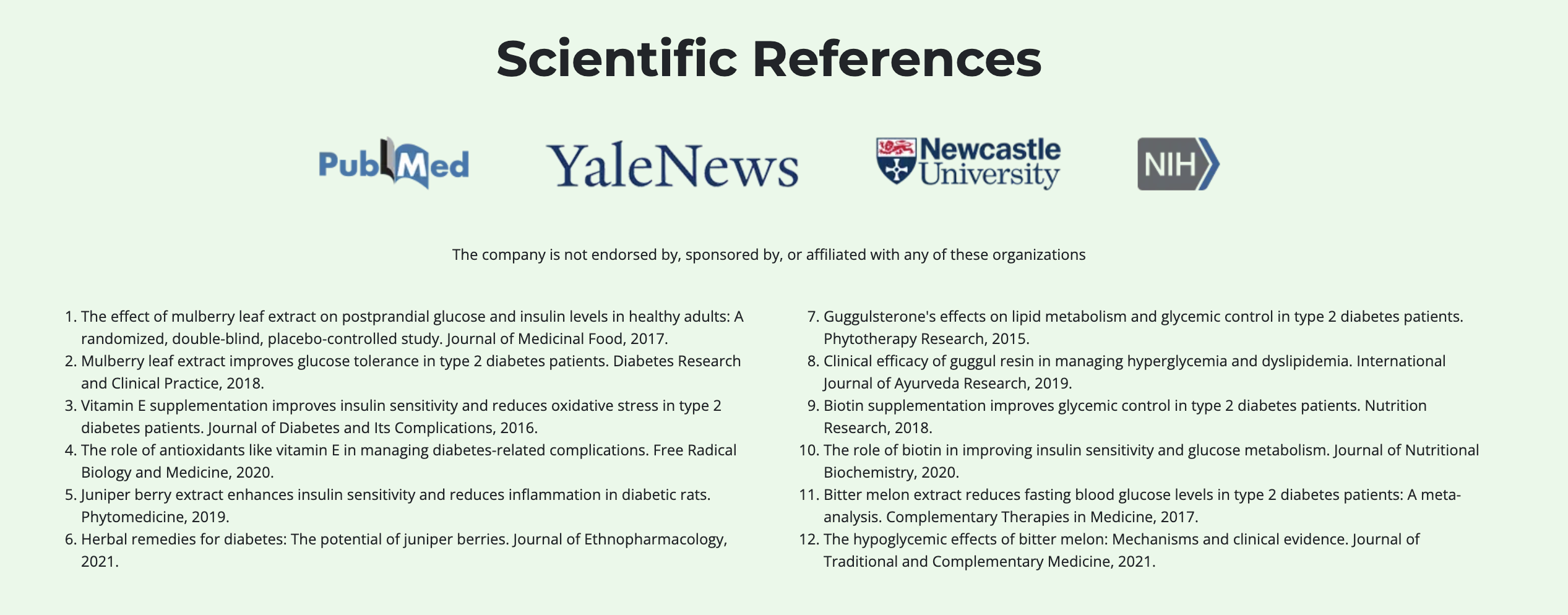 Scientific References

PubMed

YaleNews

Newcastle University

NIH

The company is not endorsed by, sponsored by, or affiliated with any of these organizations

1. The effect of mulberry leaf extract on postprandial glucose and insulin levels in healthy adults: A randomized, double-blind, placebo-controlled study. Journal of Medicinal Food, 2017.
2. Mulberry leaf extract improves glucose tolerance in type 2 diabetes patients. Diabetes Research and Clinical Practice, 2018.
3. Vitamin E supplementation improves insulin sensitivity and reduces oxidative stress in type 2 diabetes patients. Journal of Diabetes and Its Complications, 2016.
4. The role of antioxidants like vitamin E in managing diabetes-related complications. Free Radical Biology and Medicine, 2020.
5. Juniper berry extract enhances insulin sensitivity and reduces inflammation in diabetic rats. Phytomedicine, 2019.
6. Herbal remedies for diabetes: The potential of juniper berries. Journal of Ethnopharmacology, 2021.

7. Guggulsterone's effects on lipid metabolism and glycemic control in type 2 diabetes patients. Phytotherapy Research, 2015.
8. Clinical efficacy of guggul resin in managing hyperglycemia and dyslipidemia. International Journal of Ayurveda Research, 2019.
9. Biotin supplementation improves glycemic control in type 2 diabetes patients. Nutrition Research, 2018.
10. The role of biotin in improving insulin sensitivity and glucose metabolism. Journal of Nutritional Biochemistry, 2020.
11. Bitter melon extract reduces fasting blood glucose levels in type 2 diabetes patients: A meta-analysis. Complementary Therapies in Medicine, 2017.
12. The hypoglycemic effects of bitter melon: Mechanisms and clinical evidence. Journal of Traditional and Complementary Medicine, 2021.